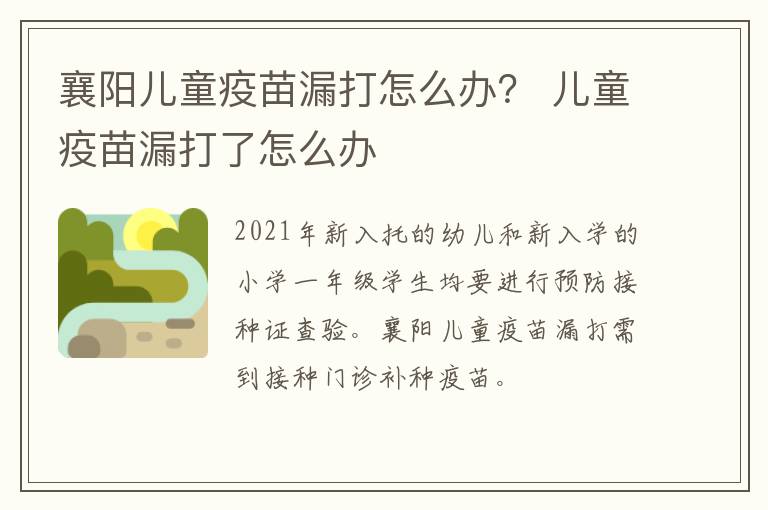 襄阳儿童疫苗漏打怎么办？ 儿童疫苗漏打了怎么办

2021年新入托的幼儿和新入学的小学一年级学生均要进行预防接种证查验。襄阳儿童疫苗漏打需到接种门诊补种疫苗。